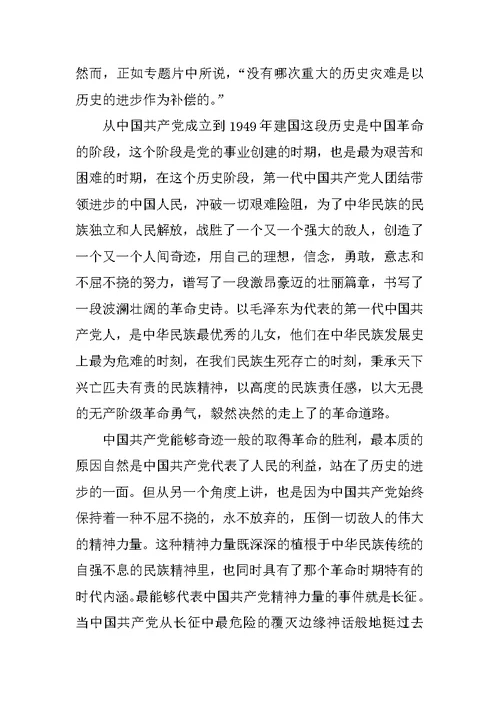 然而，正如专题片中所说，“没有哪次重大的历史灾难是以历史的进步作为补偿的。”

从中国共产党成立到1949年建国这段历史是中国革命的阶段，这个阶段是党的事业创建的时期，也是最为艰苦和困难的时期，在这个历史阶段，第一代中国共产党人团结带领进步的中国人民，冲破一切艰难险阻，为了中华民族的民族独立和人民解放，战胜了一个又一个强大的敌人，创造了一个又一个人间奇迹，用自己的理想，信念，勇敢，意志和不屈不挠的努力，谱写了一段激昂豪迈的壮丽篇章，书写了一段波澜壮阔的革命史诗。以毛泽东为代表的第一代中国共产党人，是中华民族最优秀的儿女，他们在中华民族发展史上最为危难的时刻，在我们民族生死存亡的时刻，秉承天下兴亡匹夫有责的民族精神，以高度的民族责任感，以大无畏的无产阶级革命勇气，毅然决然的走上了的革命道路。

中国共产党能够奇迹一般的取得革命的胜利，最本质的原因自然是中国共产党代表了人民的利益，站在了历史的进步的一面。但从另一个角度上讲，也是因为中国共产党始终保持着一种不屈不挠的，永不放弃的，压倒一切敌人的伟大的精神力量。这种精神力量既深深的植根于中华民族传统的自强不息的民族精神里，也同时具有了那个革命时期特有的时代内涵。最能够代表中国共产党精神力量的事件就是长征。当中国共产党从长征中最危险的覆灭边缘神话般地挺过去